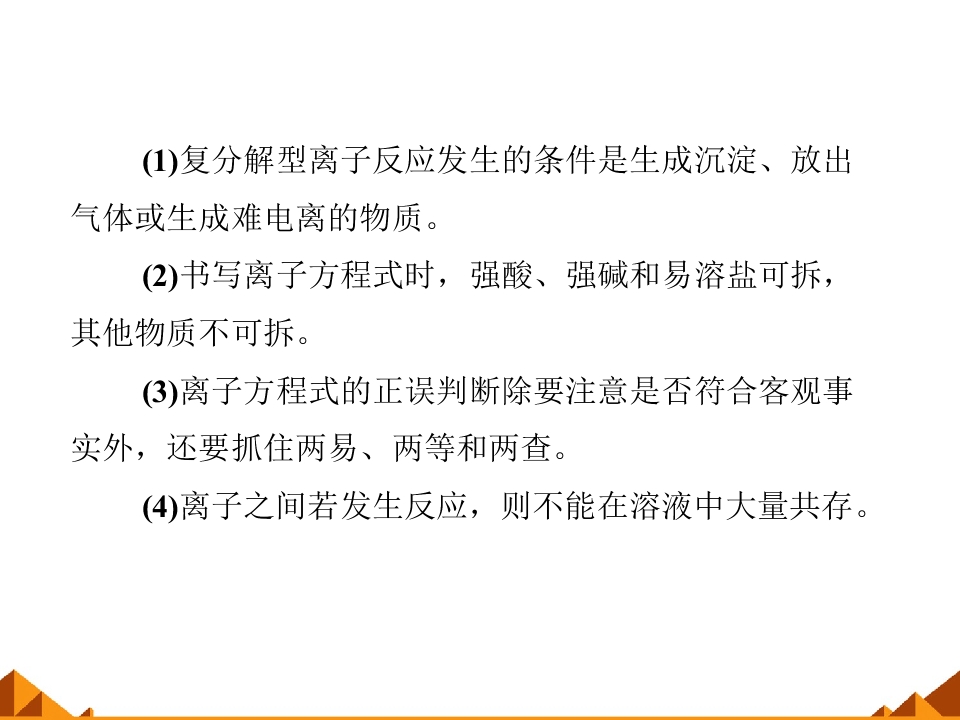 (1)复分解型离子反应发生的条件是生成沉淀、放出气体或生成难电离的物质。

(2)书写离子方程式时，强酸、强碱和易溶盐可拆，其他物质不可拆。

(3)离子方程式的正误判断除要注意是否符合客观事实外，还要抓住两易、两等和两查。

(4)离子之间若发生反应，则不能在溶液中大量共存。